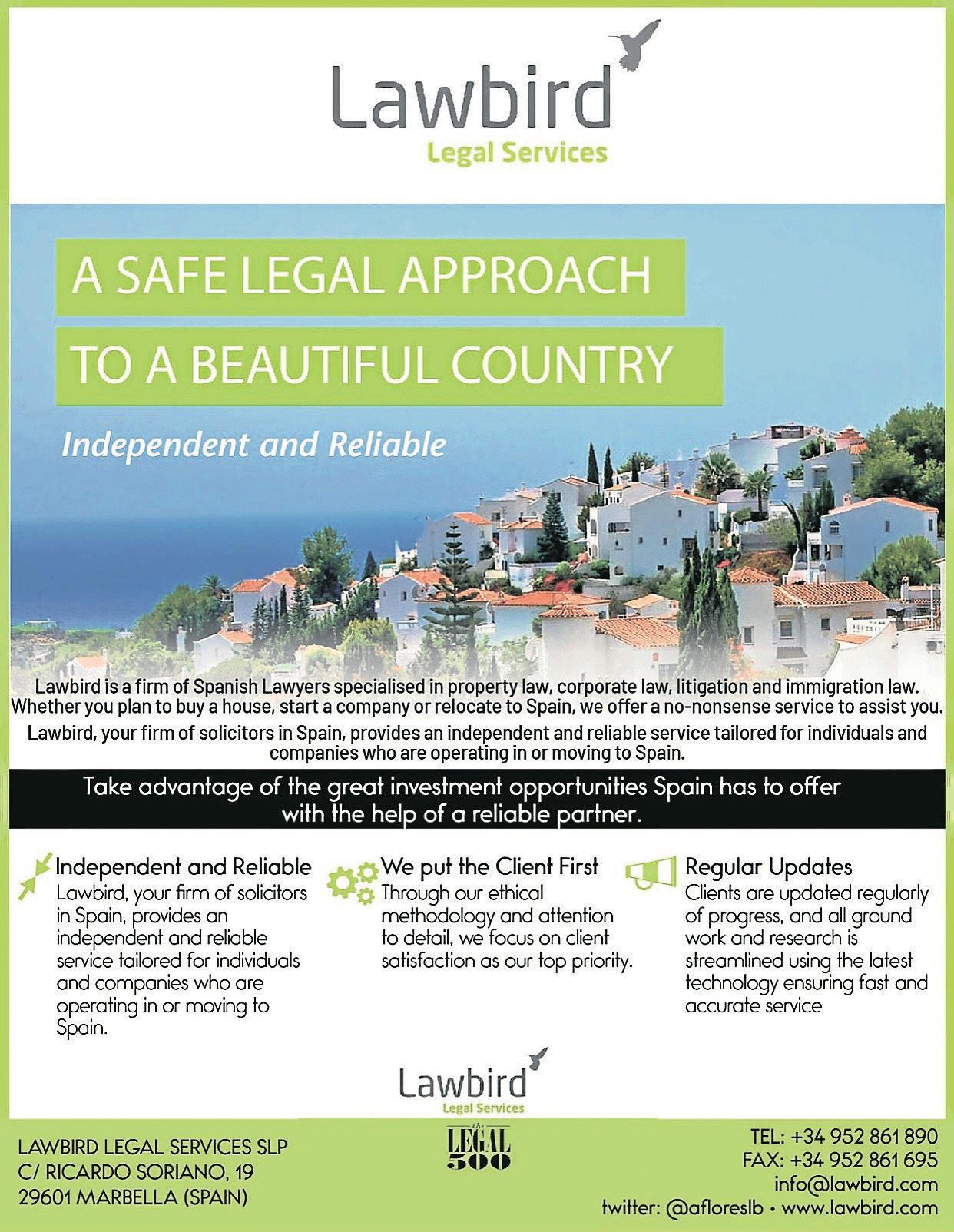 Lawbird
Legal Services

A SAFE LEGAL APPROACH
TO A BEAUTIFUL COUNTRY

Independent and Reliable

Lawbird is a firm of Spanish Lawyers specialised in property law, corporate law, litigation and immigration law. Whether you plan to buy a house, start a company or relocate to Spain, we offer a no-nonsense service to assist you.

Lawbird, your firm of solicitors in Spain, provides an independent and reliable service tailored for individuals and companies who are operating in or moving to Spain.

Take advantage of the great investment opportunities Spain has to offer with the help of a reliable partner.

Independent and Reliable
Lawbird, your firm of solicitors in Spain, provides an independent and reliable service tailored for individuals and companies who are operating in or moving to Spain.

We put the Client First
Through our ethical methodology and attention to detail, we focus on client satisfaction as our top priority.

Regular Updates
Clients are updated regularly of progress, and all ground work and research is streamlined using the latest technology ensuring fast and accurate service

Lawbird
Legal Services

LAWBIRD LEGAL SERVICES SLP
C/ RICARDO SORIANO, 19
29601 MARBELLA (SPAIN)

the LEGAL 500

TEL: +34 952 861 890
FAX: +34 952 861 695
info@lawbird.com
twitter: @afloreslb • www.lawbird.com